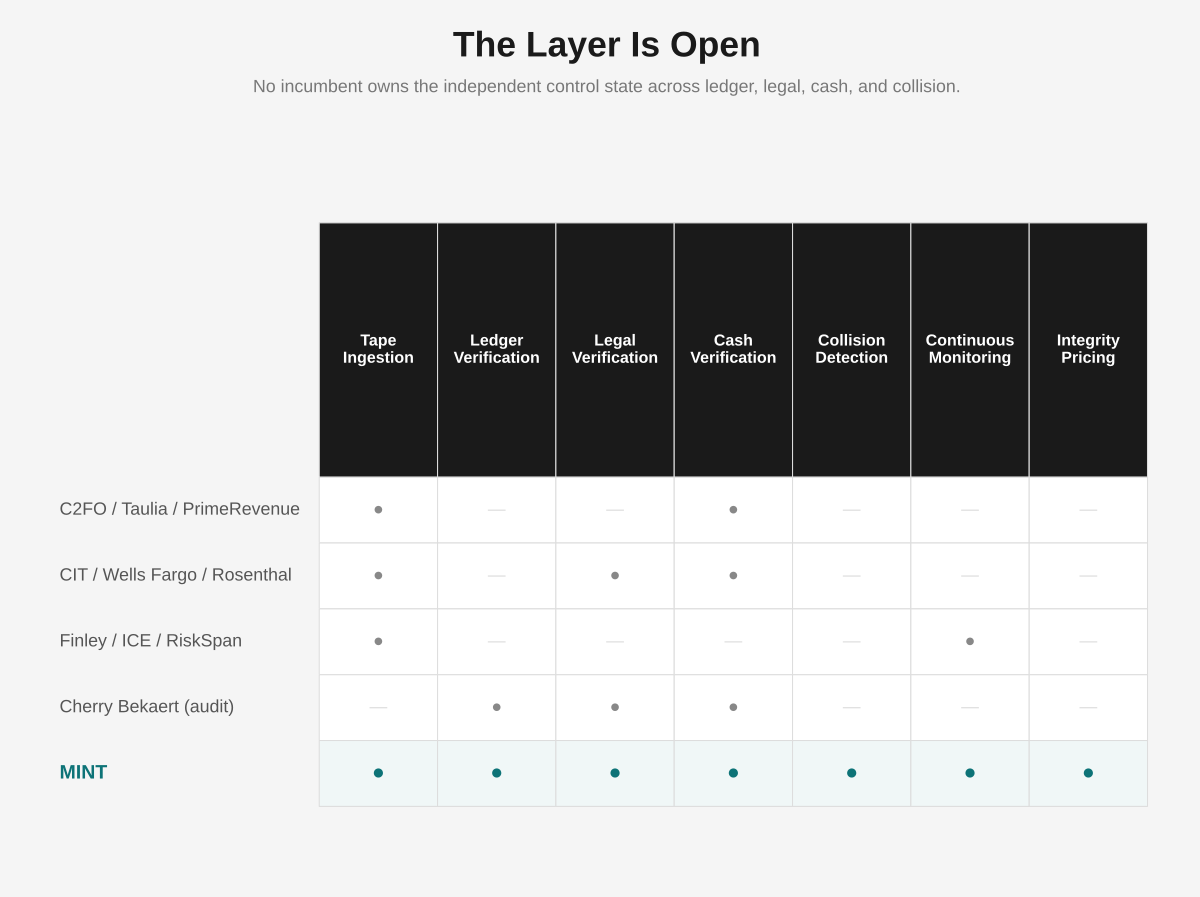 The Layer Is Open

No incumbent owns the independent control state across ledger, legal, cash, and collision.

|  | Tape Ingestion | Ledger Verification | Legal Verification | Cash Verification | Collision Detection | Continuous Monitoring | Integrity Pricing |
|---|---|---|---|---|---|---|---|
| C2FO / Taulia / PrimeRevenue | • | — | — | • | — | — | — |
| CIT / Wells Fargo / Rosenthal | • | — | • | • | — | — | — |
| Finley / ICE / RiskSpan | • | — | — | — | — | • | — |
| Cherry Bekaert (audit) | — | • | • | • | — | — | — |
| MINT | • | • | • | • | • | • | • |